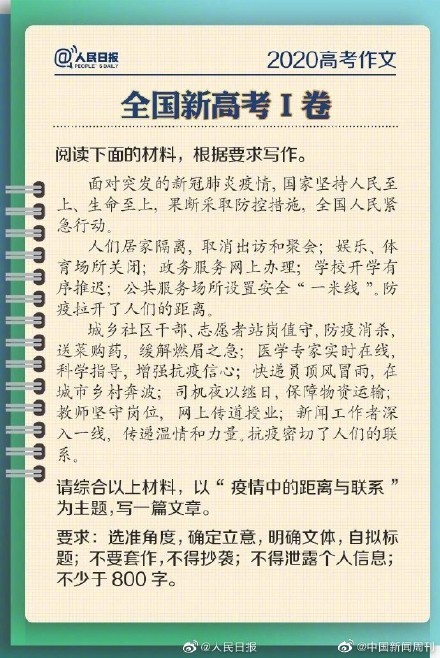 @人民日报 PEOPLE'S DAILY

2020高考作文

全国新高考 I 卷

阅读下面的材料，根据要求写作。

面对突发的新冠肺炎疫情，国家坚持人民至上、生命至上，果断采取防控措施，全国人民紧急行动。

人们居家隔离，取消出访和聚会；娱乐、体育场所关闭；政务服务网上办理；学校开学有序推迟；公共服务场所设置安全“一米线”。防疫拉开了人们的距离。

城乡社区干部、志愿者站岗值守，防疫消杀，送菜购药，缓解燃眉之急；医学专家实时在线，科学指导，增强抗疫信心；快递员顶风冒雨，在城市乡村奔波；司机夜以继日，保障物资运输；教师坚守岗位，网上传道授业；新闻工作者深入一线，传递温情和力量。抗疫密切了人们的联系。

请综合以上材料，以“疫情中的距离与联系”为主题，写一篇文章。

要求：选准角度，确定立意，明确文体，自拟标题；不要套作，不得抄袭；不得泄露个人信息；不少于 800 字。

@人民日报 @中国新闻周刊